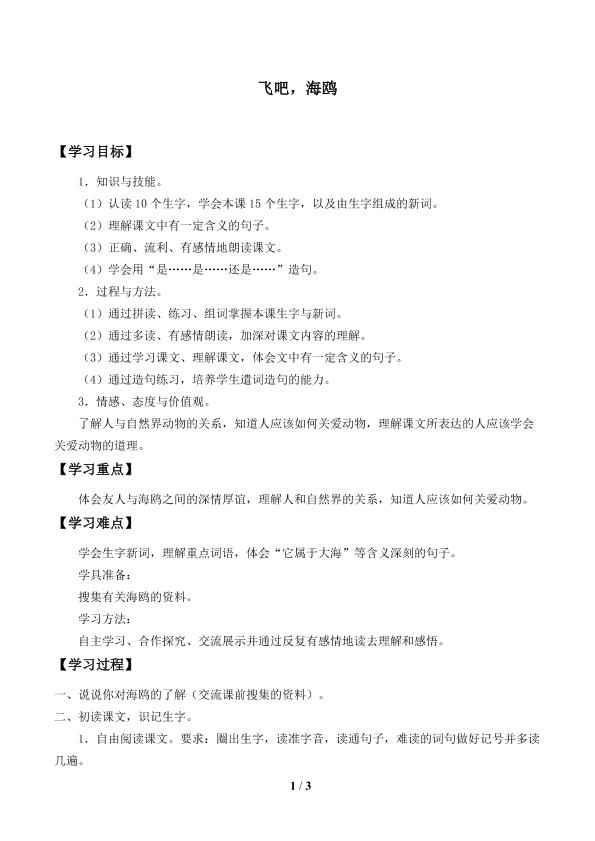 飞吧，海鸥

【学习目标】

1．知识与技能。

（1）认读10个生字，学会本课15个生字，以及由生字组成的新词。

（2）理解课文中有一定含义的句子。

（3）正确、流利、有感情地朗读课文。

（4）学会用“是……是……还是……”造句。

2．过程与方法。

（1）通过拼读、练习、组词掌握本课生字与新词。

（2）通过多读、有感情朗读，加深对课文内容的理解。

（3）通过学习课文、理解课文，体会文中有一定含义的句子。

（4）通过造句练习，培养学生遣词造句的能力。

3．情感、态度与价值观。

了解人与自然界动物的关系，知道人应该如何关爱动物，理解课文所表达的人应该学会关爱动物的道理。

【学习重点】

体会友人与海鸥之间的深情厚谊，理解人和自然界的关系，知道人应该如何关爱动物。

【学习难点】

学会生字新词，理解重点词语，体会“它属于大海”等含义深刻的句子。

学具准备：

搜集有关海鸥的资料。

学习方法：

自主学习、合作探究、交流展示并通过反复有感情地读去理解和感悟。

【学习过程】

一、说说你对海鸥的了解（交流课前搜集的资料）。

二、初读课文，识记生字。

1．自由阅读课文。要求：圈出生字，读准字音，读通句子，难读的词句做好记号并多读几遍。

1 / 3